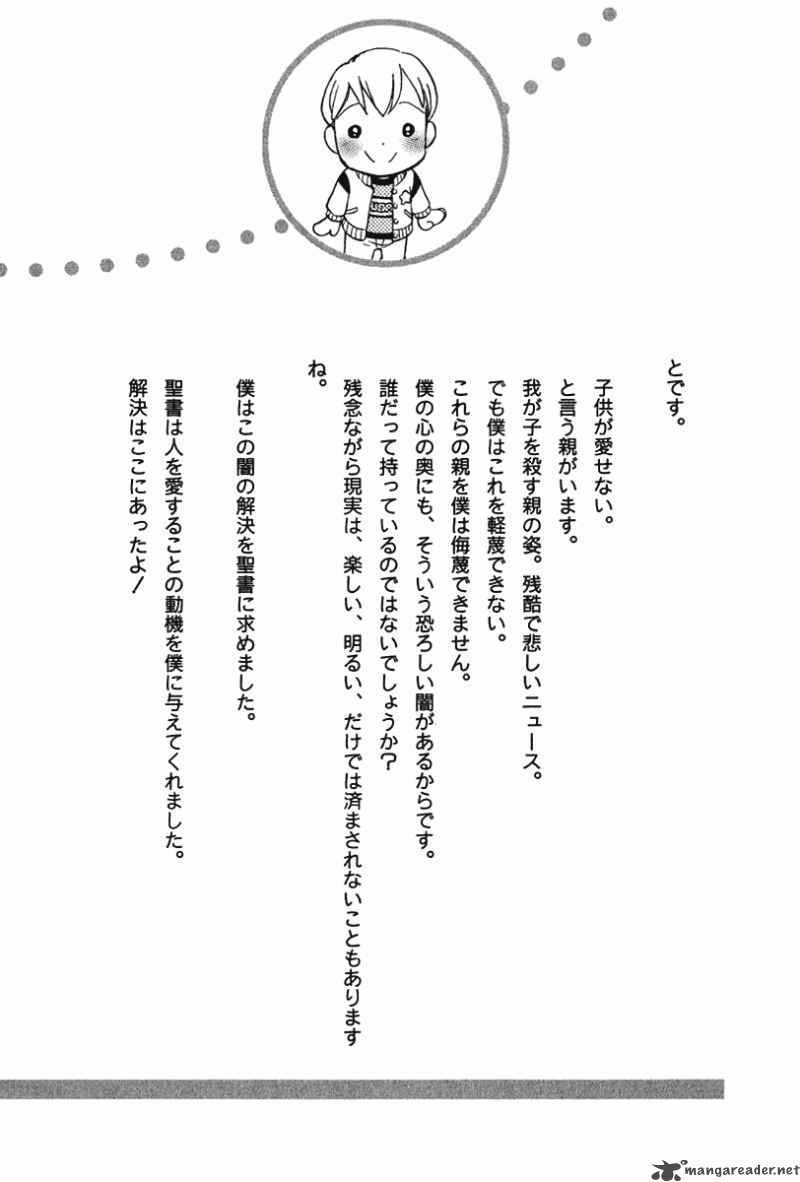 とです。

子供が愛せない。
と言う親がいます。
我が子を殺す親の姿。残酷で悲しいニュース。
でも僕はこれを軽蔑できない。
これらの親を僕は侮蔑できません。
僕の心の奥にも、そういう恐ろしい闇があるからです。
誰だって持っているのではないでしょうか？
残念ながら現実は、楽しい、明るい、だけでは済まされないこともありますね。

僕はこの闇の解決を聖書に求めました。
聖書は人を愛することの動機を僕に与えてくれました。
解決はここにあったよ！

mangareader.net